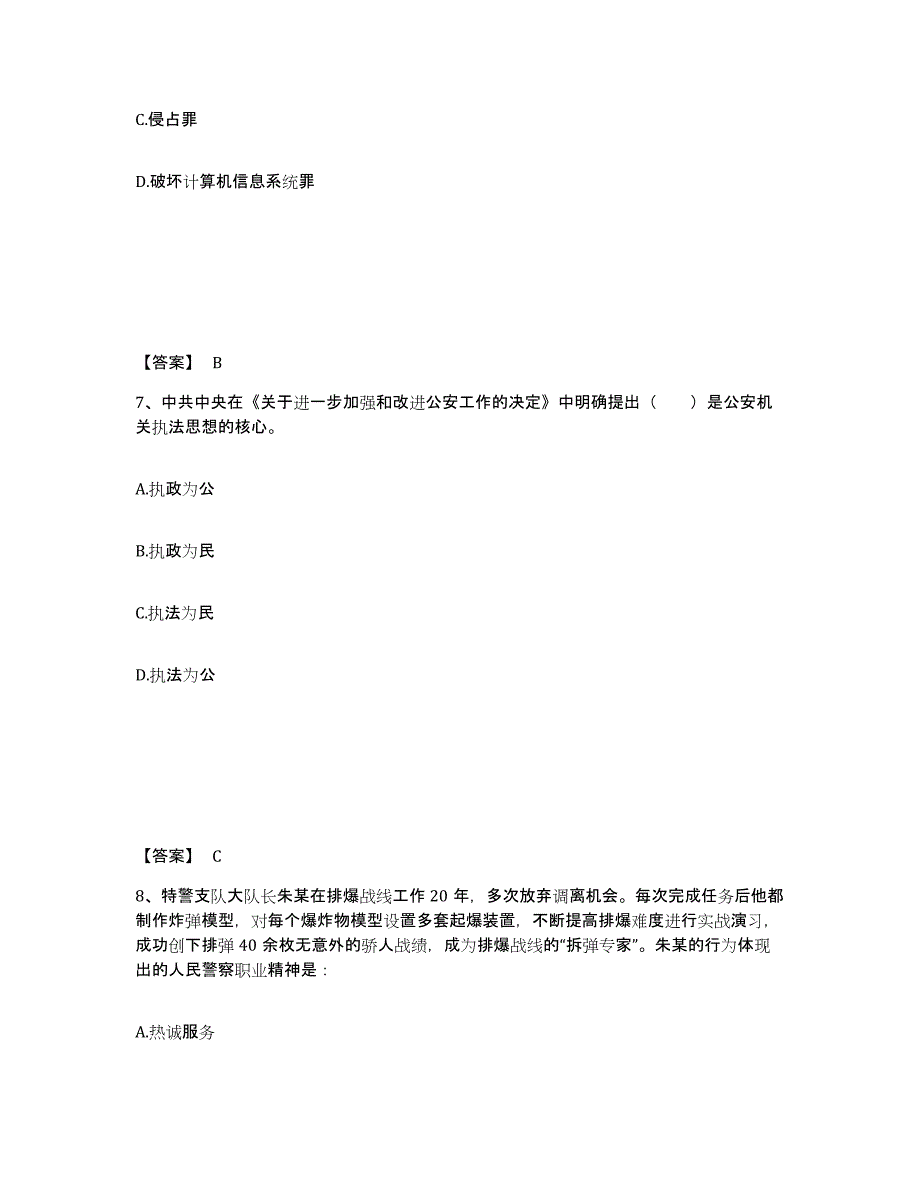 C.侵占罪

D.破坏计算机信息系统罪

【答案】 B

7、中共中央在《关于进一步加强和改进公安工作的决定》中明确提出（　　）是公安机关执法思想的核心。

A.执政为公

B.执政为民

C.执法为民

D.执法为公

【答案】 C

8、特警支队大队长朱某在排爆战线工作 20 年，多次放弃调离机会。每次完成任务后他都制作炸弹模型，对每个爆炸物模型设置多套起爆装置，不断提高排爆难度进行实战演习，成功创下排弹 40 余枚无意外的骄人战绩，成为排爆战线的“拆弹专家”。朱某的行为体现出的人民警察职业精神是：

A.热诚服务